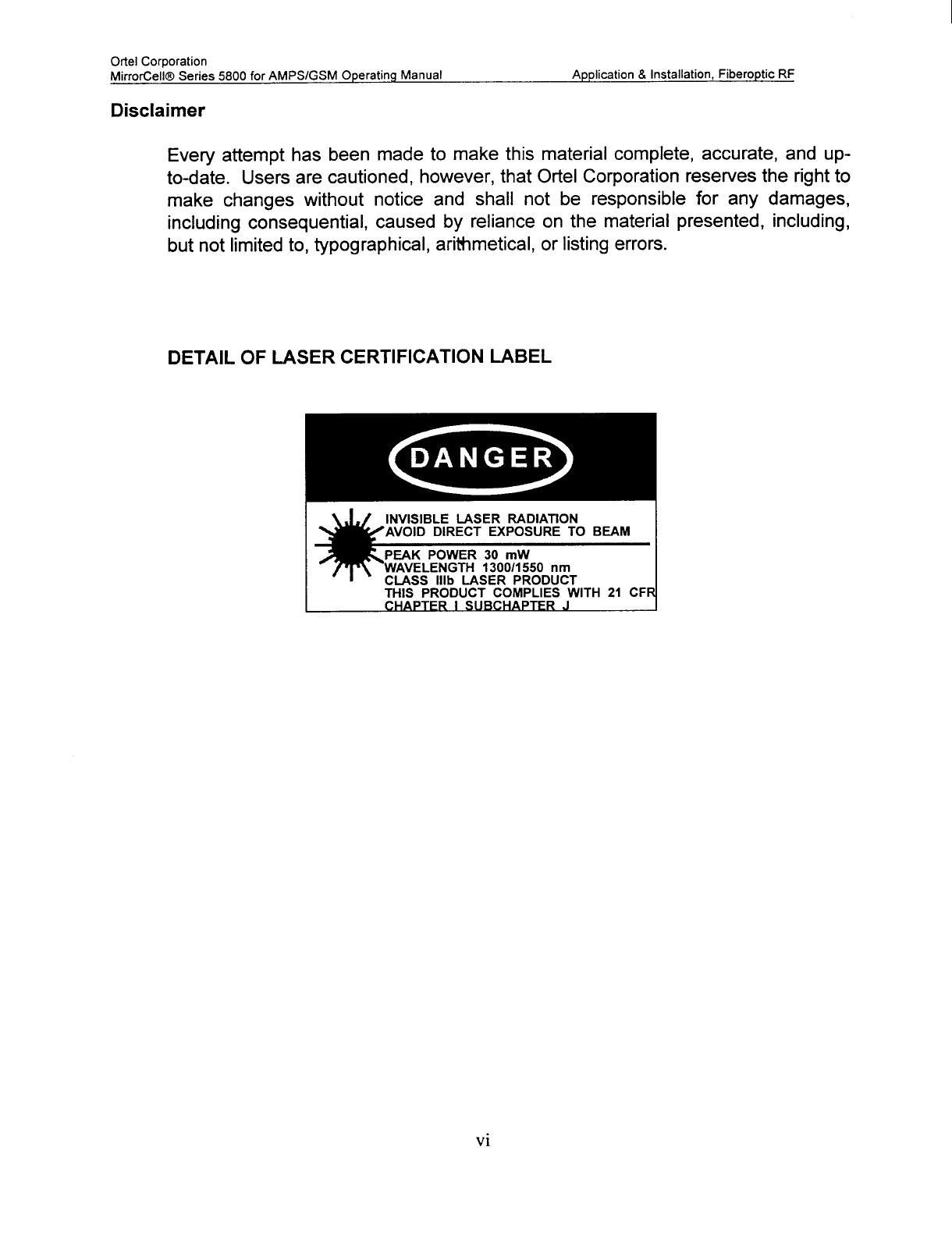 Ortel Corporation
MirrorCell® Series 5800 for AMPS/GSM Operating Manual Application & Installation, Fiberoptic RF

Disclaimer

Every attempt has been made to make this material complete, accurate, and up-to-date. Users are cautioned, however, that Ortel Corporation reserves the right to make changes without notice and shall not be responsible for any damages, including consequential, caused by reliance on the material presented, including, but not limited to, typographical, arithmetical, or listing errors.

DETAIL OF LASER CERTIFICATION LABEL

DANGER

INVISIBLE LASER RADIATION
AVOID DIRECT EXPOSURE TO BEAM

PEAK POWER 30 mW
WAVELENGTH 1300/1550 nm
CLASS IIIb LASER PRODUCT
THIS PRODUCT COMPLIES WITH 21 CFR CHAPTER I SUBCHAPTER J

vi